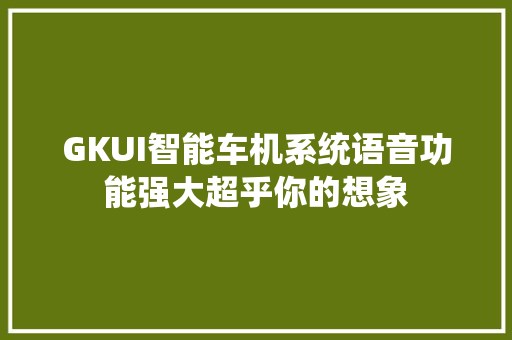 GKUI智能车机系统语音功能强大超乎你的想象